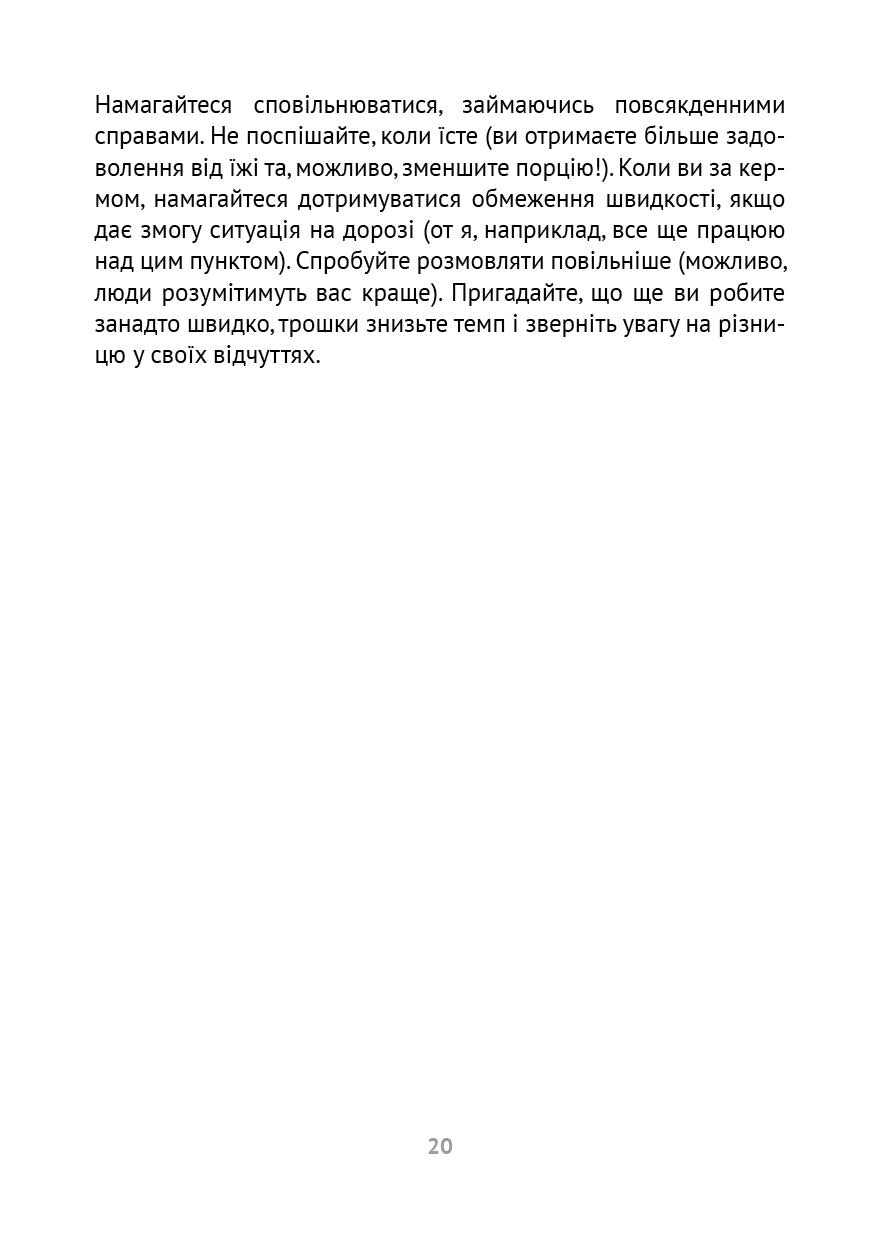 Намагайтеся сповільнюватися, займаючись повсякденними справами. Не поспішайте, коли їсте (ви отримаєте більше задоволення від їжі та, можливо, зменшите порцію!). Коли ви за кермом, намагайтеся дотримуватися обмеження швидкості, якщо дає змогу ситуація на дорозі (от я, наприклад, все ще працюю над цим пунктом). Спробуйте розмовляти повільніше (можливо, люди розумітимуть вас краще). Пригадайте, що ще ви робите занадто швидко, трошки знизьте темп і зверніть увагу на різницю у своїх відчуттях.

20